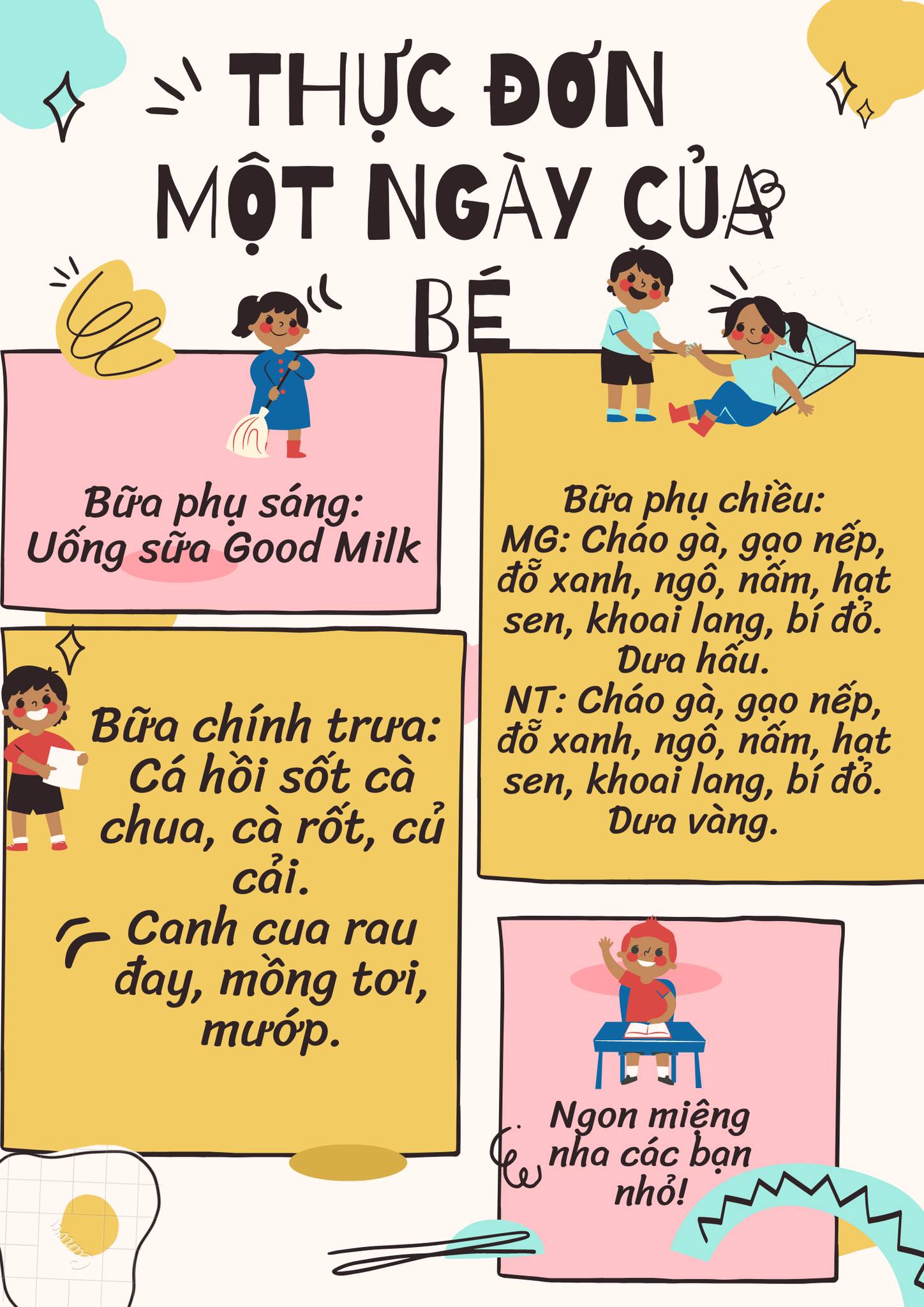 THỰC ĐƠN MỘT NGÀY CỦA BÉ

Bữa phụ sáng: Uống sữa Good Milk

Bữa chính trưa: Cá hồi sốt cà chua, cà rốt, củ cải.
Canh cua rau đay, mồng tơi, mướp.

Bữa phụ chiều:
MG: Cháo gà, gạo nếp, đỗ xanh, ngô, nấm, hạt sen, khoai lang, bí đỏ.
Dưa hấu.
NT: Cháo gà, gạo nếp, đỗ xanh, ngô, nấm, hạt sen, khoai lang, bí đỏ.
Dưa vàng.

Ngon miệng nha các bạn nhỏ!